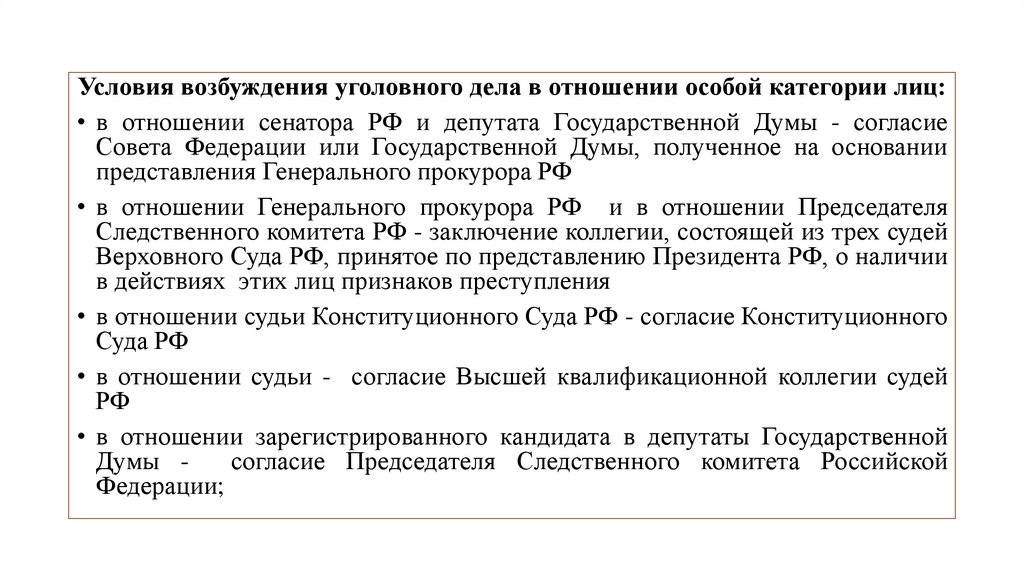 Условия возбуждения уголовного дела в отношении особой категории лиц:

• в отношении сенатора РФ и депутата Государственной Думы - согласие Совета Федерации или Государственной Думы, полученное на основании представления Генерального прокурора РФ

• в отношении Генерального прокурора РФ и в отношении Председателя Следственного комитета РФ - заключение коллегии, состоящей из трех судей Верховного Суда РФ, принятое по представлению Президента РФ, о наличии в действиях этих лиц признаков преступления

• в отношении судьи Конституционного Суда РФ - согласие Конституционного Суда РФ

• в отношении судьи - согласие Высшей квалификационной коллегии судей РФ

• в отношении зарегистрированного кандидата в депутаты Государственной Думы - согласие Председателя Следственного комитета Российской Федерации;